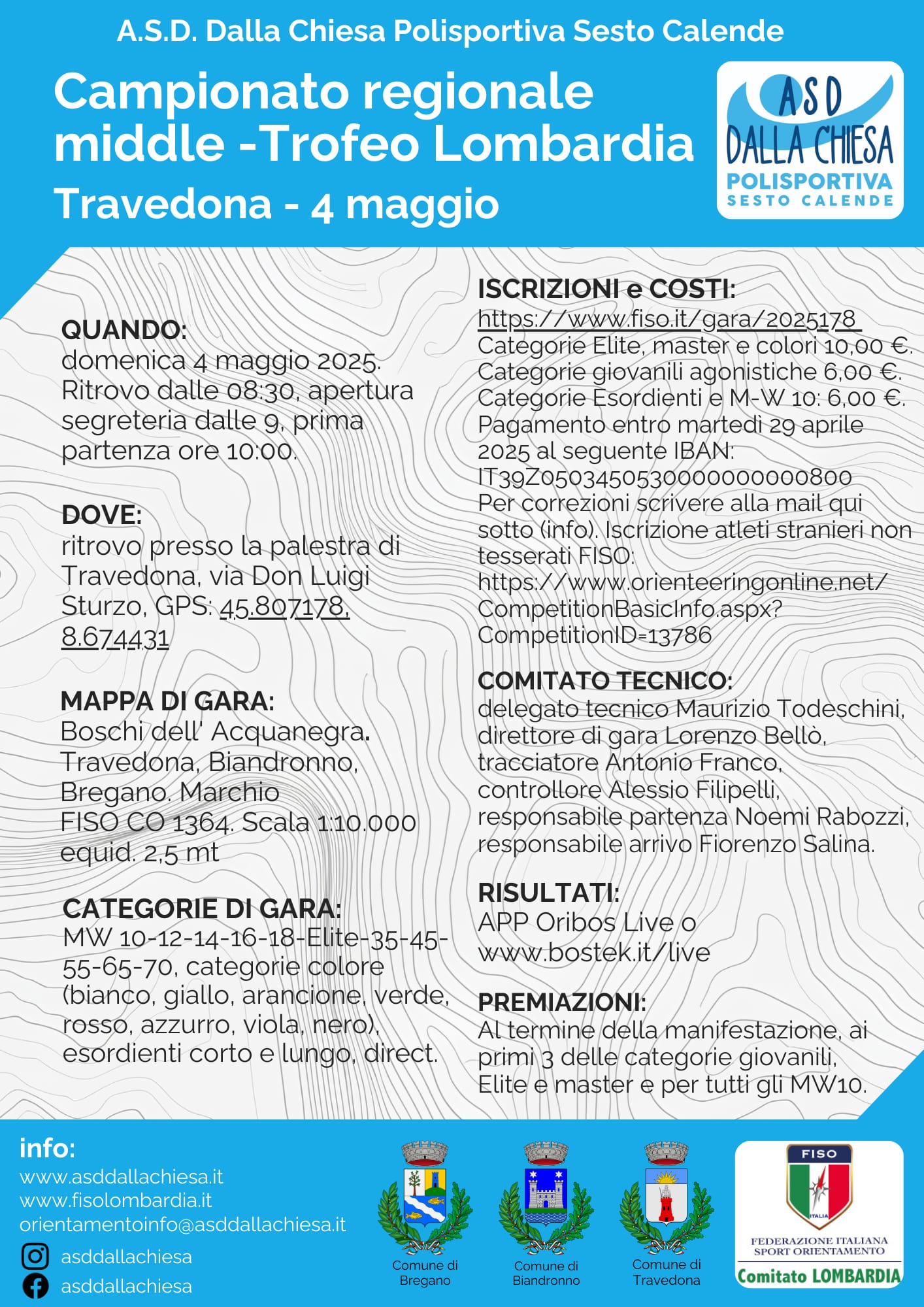 A.S.D. Dalla Chiesa Polisportiva Sesto Calende

Campionato regionale middle -Trofeo Lombardia

Travedona - 4 maggio

ASD DALLA CHIESA POLISPORTIVA SESTO CALENDE

QUANDO:
domenica 4 maggio 2025. Ritrovo dalle 08:30, apertura segreteria dalle 9, prima partenza ore 10:00.

DOVE:
ritrovo presso la palestra di Travedona, via Don Luigi Sturzo, GPS: 45.807178, 8.674431

MAPPA DI GARA:
Boschi dell' Acquanegra. Travedona, Biandronno, Bregano. Marchio FISO CO 1364. Scala 1:10.000 equid. 2,5 mt

CATEGORIE DI GARA:
MW 10-12-14-16-18-Elite-35-45-55-65-70, categorie colore (bianco, giallo, arancione, verde, rosso, azzurro, viola, nero), esordienti corto e lungo, direct.

ISCRIZIONI e COSTI:
https://www.fiso.it/gara/2025178
Categorie Elite, master e colori 10,00 €.
Categorie giovanili agonistiche 6,00 €.
Categorie Esordienti e M-W 10: 6,00 €.
Pagamento entro martedì 29 aprile 2025 al seguente IBAN: IT39Z0503450530000000000800
Per correzioni scrivere alla mail qui sotto (info). Iscrizione atleti stranieri non tesserati FISO: https://www.orienteeringonline.net/CompetitionBasicInfo.aspx?CompetitionID=13786

COMITATO TECNICO:
delegato tecnico Maurizio Todeschini, direttore di gara Lorenzo Bellò, tracciatore Antonio Franco, controllore Alessio Filipelli, responsabile partenza Noemi Rabozzi, responsabile arrivo Fiorenzo Salina.

RISULTATI:
APP Oribos Live o www.bostek.it/live

PREMIAZIONI:
Al termine della manifestazione, ai primi 3 delle categorie giovanili, Elite e master e per tutti gli MW10.

info:
www.asddallachiesa.it
www.fisolombardia.it
orientamentoinfo@asddallachiesa.it
asddallachiesa
asddallachiesa

Comune di Bregano

Comune di Biandronno

Comune di Travedona

FISO
ITALIA
FEDERAZIONE ITALIANA SPORT ORIENTAMENTO
Comitato LOMBARDIA